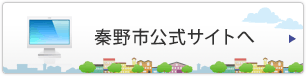 秦野市公式サイトへ